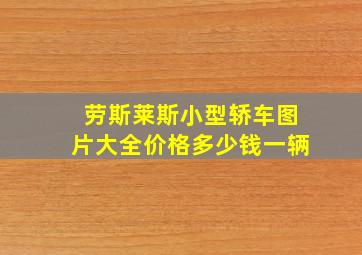 劳斯莱斯小型轿车图片大全价格多少钱一辆